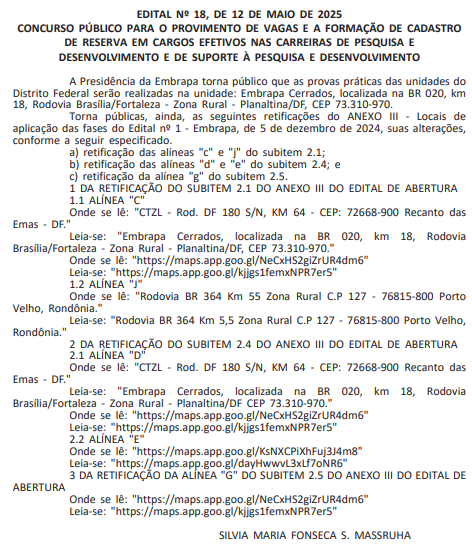 EDITAL Nº 18, DE 12 DE MAIO DE 2025
CONCURSO PÚBLICO PARA O PROVIMENTO DE VAGAS E A FORMAÇÃO DE CADASTRO DE RESERVA EM CARGOS EFETIVOS NAS CARREIRAS DE PESQUISA E DESENVOLVIMENTO E DE SUPORTE À PESQUISA E DESENVOLVIMENTO

A Presidência da Embrapa torna público que as provas práticas das unidades do Distrito Federal serão realizadas na unidade: Embrapa Cerrados, localizada na BR 020, km 18, Rodovia Brasília/Fortaleza - Zona Rural - Planaltina/DF, CEP 73.310-970.

Torna públicas, ainda, as seguintes retificações do ANEXO III - Locais de aplicação das fases do Edital nº 1 - Embrapa, de 5 de dezembro de 2024, suas alterações, conforme a seguir especificado.

a) retificação das alíneas "c" e "j" do subitem 2.1;
b) retificação das alíneas "d" e "e" do subitem 2.4; e
c) retificação da alínea "g" do subitem 2.5.
1 DA RETIFICAÇÃO DO SUBITEM 2.1 DO ANEXO III DO EDITAL DE ABERTURA
1.1 ALÍNEA "C"
Onde se lê: "CTZL - Rod. DF 180 S/N, KM 64 - CEP: 72668-900 Recanto das Emas - DF."
Leia-se: "Embrapa Cerrados, localizada na BR 020, km 18, Rodovia Brasília/Fortaleza - Zona Rural - Planaltina/DF, CEP 73.310-970."
Onde se lê: "https://maps.app.goo.gl/NeCxHS2giZrUR4dm6"
Leia-se: "https://maps.app.goo.gl/kjjgs1femxNPR7er5"
1.2 ALÍNEA "J"
Onde se lê: "Rodovia BR 364 Km 55 Zona Rural C.P 127 - 76815-800 Porto Velho, Rondônia."
Leia-se: "Rodovia BR 364 Km 5,5 Zona Rural C.P 127 - 76815-800 Porto Velho, Rondônia."
2 DA RETIFICAÇÃO DO SUBITEM 2.4 DO ANEXO III DO EDITAL DE ABERTURA
2.1 ALÍNEA "D"
Onde se lê: "CTZL - Rod. DF 180 S/N, KM 64 - CEP: 72668-900 Recanto das Emas - DF."
Leia-se: "Embrapa Cerrados, localizada na BR 020, km 18, Rodovia Brasília/Fortaleza - Zona Rural - Planaltina/DF CEP 73.310-970."
Onde se lê: "https://maps.app.goo.gl/NeCxHS2giZrUR4dm6"
Leia-se: "https://maps.app.goo.gl/kjjgs1femxNPR7er5"
2.2 ALÍNEA "E"
Onde se lê: "https://maps.app.goo.gl/KsNXCPiXhFuj3J4m8"
Leia-se: "https://maps.app.goo.gl/dayHwwvL3xLf7oNR6"
3 DA RETIFICAÇÃO DA ALÍNEA "G" DO SUBITEM 2.5 DO ANEXO III DO EDITAL DE ABERTURA
Onde se lê: "https://maps.app.goo.gl/NeCxHS2giZrUR4dm6"
Leia-se: "https://maps.app.goo.gl/kjjgs1femxNPR7er5"

SILVIA MARIA FONSECA S. MASSRUHA